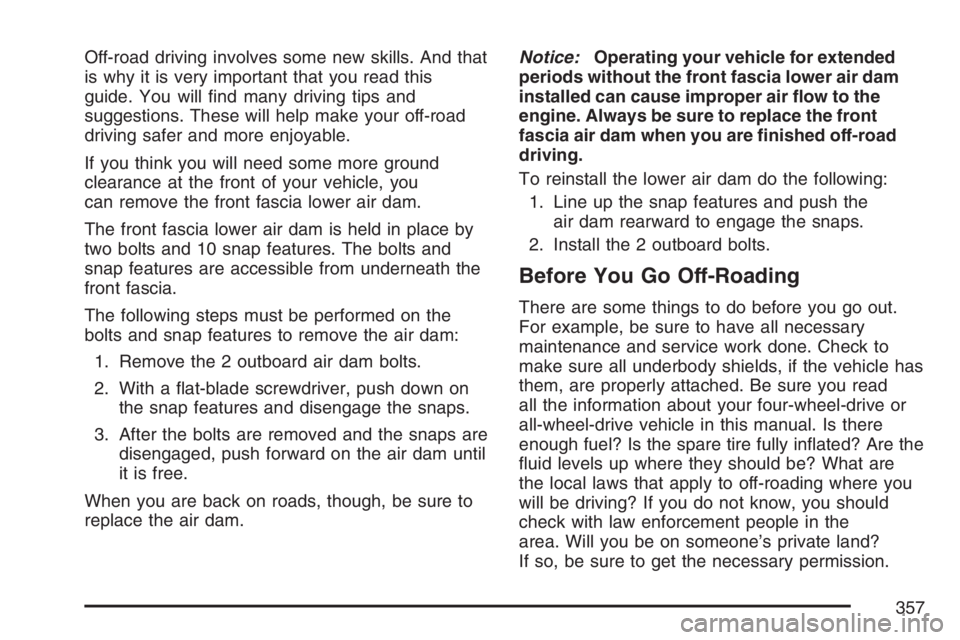 Off-road driving involves some new skills. And that is why it is very important that you read this guide. You will find many driving tips and suggestions. These will help make your off-road driving safer and more enjoyable.

If you think you will need some more ground clearance at the front of your vehicle, you can remove the front fascia lower air dam.

The front fascia lower air dam is held in place by two bolts and 10 snap features. The bolts and snap features are accessible from underneath the front fascia.

The following steps must be performed on the bolts and snap features to remove the air dam:

1. Remove the 2 outboard air dam bolts.

2. With a flat-blade screwdriver, push down on the snap features and disengage the snaps.

3. After the bolts are removed and the snaps are disengaged, push forward on the air dam until it is free.

When you are back on roads, though, be sure to replace the air dam.

Notice: Operating your vehicle for extended periods without the front fascia lower air dam installed can cause improper air flow to the engine. Always be sure to replace the front fascia air dam when you are finished off-road driving.

To reinstall the lower air dam do the following:

1. Line up the snap features and push the air dam rearward to engage the snaps.

2. Install the 2 outboard bolts.

Before You Go Off-Roading

There are some things to do before you go out. For example, be sure to have all necessary maintenance and service work done. Check to make sure all underbody shields, if the vehicle has them, are properly attached. Be sure you read all the information about your four-wheel-drive or all-wheel-drive vehicle in this manual. Is there enough fuel? Is the spare tire fully inflated? Are the fluid levels up where they should be? What are the local laws that apply to off-roading where you will be driving? If you do not know, you should check with law enforcement people in the area. Will you be on someone's private land? If so, be sure to get the necessary permission.

357

carmanualsonline.info